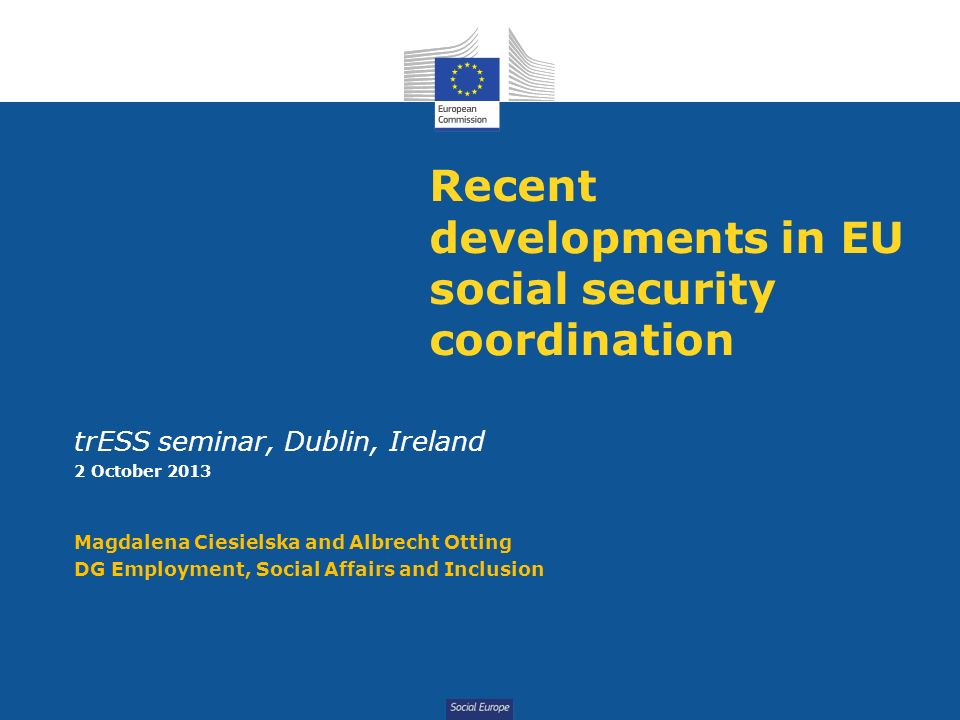 European Commission

Recent developments in EU social security coordination

trESS seminar, Dublin, Ireland
2 October 2013

Magdalena Ciesielska and Albrecht Otting
DG Employment, Social Affairs and Inclusion

Social Europe